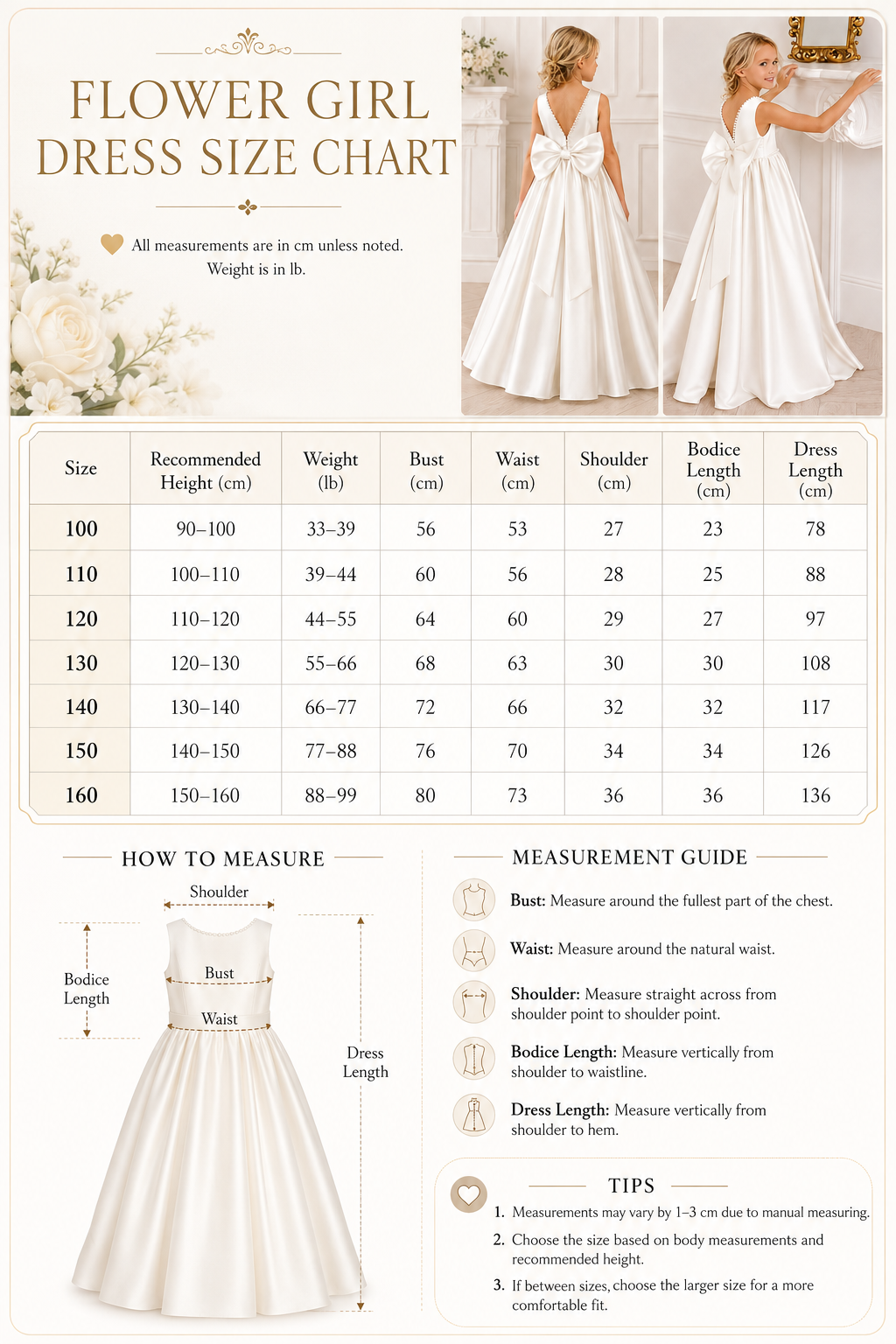 FLOWER GIRL DRESS SIZE CHART

All measurements are in cm unless noted. Weight is in lb.

| Size | Recommended Height (cm) | Weight (lb) | Bust (cm) | Waist (cm) | Shoulder (cm) | Bodice Length (cm) | Dress Length (cm) |
|---|---|---|---|---|---|---|---|
| 100 | 90–100 | 33–39 | 56 | 53 | 27 | 23 | 78 |
| 110 | 100–110 | 39–44 | 60 | 56 | 28 | 25 | 88 |
| 120 | 110–120 | 44–55 | 64 | 60 | 29 | 27 | 97 |
| 130 | 120–130 | 55–66 | 68 | 63 | 30 | 30 | 108 |
| 140 | 130–140 | 66–77 | 72 | 66 | 32 | 32 | 117 |
| 150 | 140–150 | 77–88 | 76 | 70 | 34 | 34 | 126 |
| 160 | 150–160 | 88–99 | 80 | 73 | 36 | 36 | 136 |

HOW TO MEASURE

Shoulder
Bodice Length
Bust
Waist
Dress Length

MEASUREMENT GUIDE

Bust: Measure around the fullest part of the chest.

Waist: Measure around the natural waist.

Shoulder: Measure straight across from shoulder point to shoulder point.

Bodice Length: Measure vertically from shoulder to waistline.

Dress Length: Measure vertically from shoulder to hem.

TIPS

1. Measurements may vary by 1–3 cm due to manual measuring.
2. Choose the size based on body measurements and recommended height.
3. If between sizes, choose the larger size for a more comfortable fit.